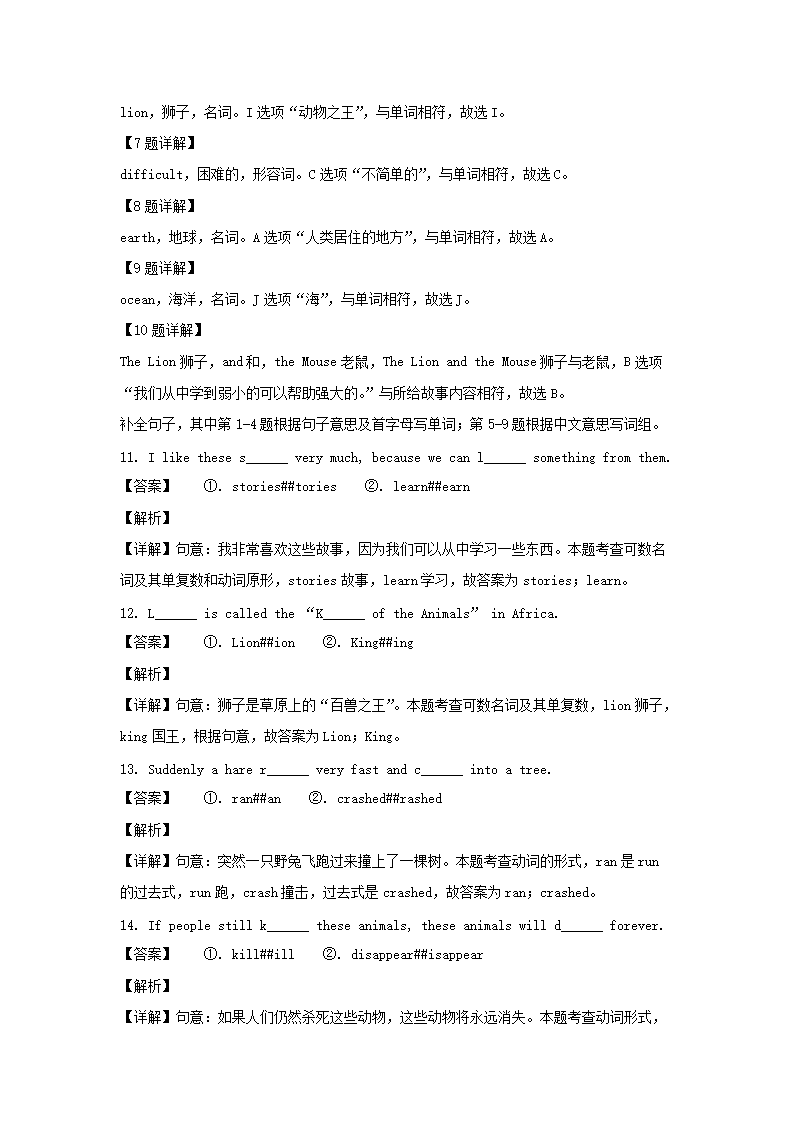 lion，狮子，名词。I 选项“动物之王”，与单词相符，故选 I。

【7 题详解】

difficult，困难的，形容词。C 选项“不简单的”，与单词相符，故选 C。

【8 题详解】

earth，地球，名词。A 选项“人类居住的地方”，与单词相符，故选 A。

【9 题详解】

ocean，海洋，名词。J 选项“海”，与单词相符，故选 J。

【10 题详解】

The Lion 狮子，and 和，the Mouse 老鼠，The Lion and the Mouse 狮子与老鼠，B 选项“我们从中学到弱小的可以帮助强大的。”与所给故事内容相符，故选 B。

补全句子，其中第 1-4 题根据句子意思及首字母写单词；第 5-9 题根据中文意思写词组。

11. I like these s______ very much, because we can l______ something from them.

【答案】 ①. stories##tories ②. learn##earn

【解析】

【详解】句意：我非常喜欢这些故事，因为我们可以从中学习一些东西。本题考查可数名词及其单复数和动词原形，stories 故事，learn 学习，故答案为 stories；learn。

12. L______ is called the “K______ of the Animals” in Africa.

【答案】 ①. Lion##ion ②. King##ing

【解析】

【详解】句意：狮子是草原上的“百兽之王”。本题考查可数名词及其单复数，lion 狮子，king 国王，根据句意，故答案为 Lion；King。

13. Suddenly a hare r______ very fast and c______ into a tree.

【答案】 ①. ran##an ②. crashed##rashed

【解析】

【详解】句意：突然一只野兔飞跑过来撞上了一棵树。本题考查动词的形式，ran 是 run 的过去式，run 跑，crash 撞击，过去式是 crashed，故答案为 ran；crashed。

14. If people still k______ these animals, these animals will d______ forever.

【答案】 ①. kill##ill ②. disappear##isappear

【解析】

【详解】句意：如果人们仍然杀死这些动物，这些动物将永远消失。本题考查动词形式，